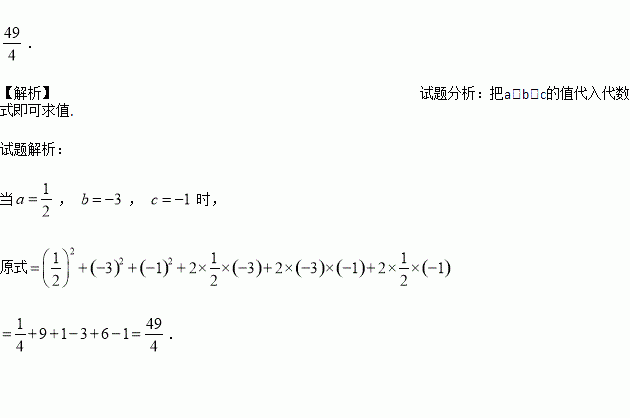 $\frac{49}{4}$.

【解析】 试题分析：把a□b□c的值代入代数式即可求值.

试题解析：

当$a=\frac{1}{2}$，$b=-3$，$c=-1$时，

原式$=\left(\frac{1}{2}\right)^2+(-3)^2+(-1)^2+2\times\frac{1}{2}\times(-3)+2\times(-3)\times(-1)+2\times\frac{1}{2}\times(-1)$

$=\frac{1}{4}+9+1-3+6-1=\frac{49}{4}$.